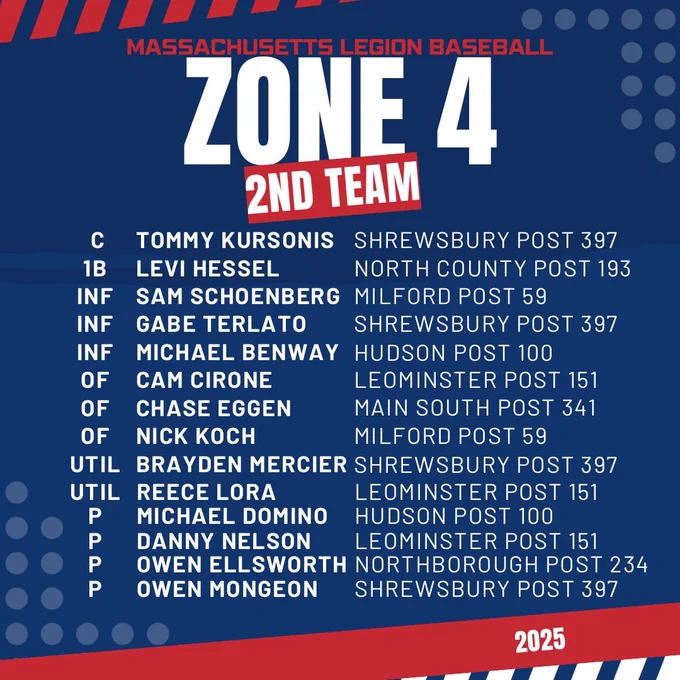 MASSACHUSETTS LEGION BASEBALL

ZONE 4

2ND TEAM

C TOMMY KURSONIS SHREWSBURY POST 397
1B LEVI HESSEL NORTH COUNTY POST 193
INF SAM SCHOENBERG MILFORD POST 59
INF GABE TERLATO SHREWSBURY POST 397
INF MICHAEL BENWAY HUDSON POST 100
OF CAM CIRONE LEOMINSTER POST 151
OF CHASE EGGEN MAIN SOUTH POST 341
OF NICK KOCH MILFORD POST 59
UTIL BRAYDEN MERCIER SHREWSBURY POST 397
UTIL REECE LORA LEOMINSTER POST 151
P MICHAEL DOMINO HUDSON POST 100
P DANNY NELSON LEOMINSTER POST 151
P OWEN ELLSWORTH NORTHBOROUGH POST 234
P OWEN MONGEON SHREWSBURY POST 397

2025